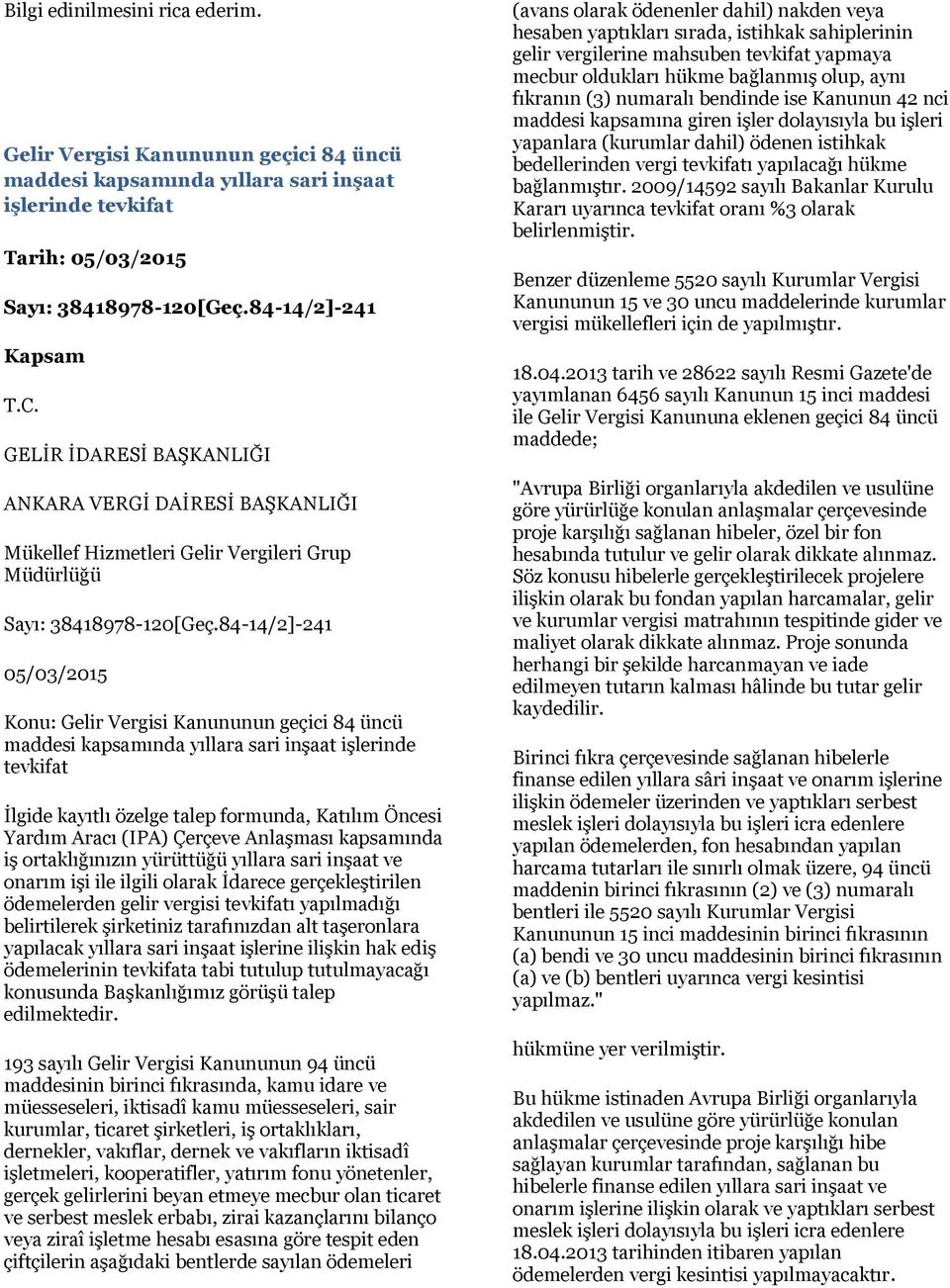 Bilgi edinilmesini rica ederim.

Gelir Vergisi Kanununun geçici 84 üncü maddesi kapsamında yıllara sari inşaat işlerinde tevkifat

Tarih: 05/03/2015

Sayı: 38418978-120[Geç.84-14/2]-241

Kapsam

T.C.

GELİR İDARESİ BAŞKANLIĞI

ANKARA VERGİ DAİRESİ BAŞKANLIĞI

Mükellef Hizmetleri Gelir Vergileri Grup Müdürlüğü

Sayı: 38418978-120[Geç.84-14/2]-241

05/03/2015

Konu: Gelir Vergisi Kanununun geçici 84 üncü maddesi kapsamında yıllara sari inşaat işlerinde tevkifat

İlgide kayıtlı özelge talep formunda, Katılım Öncesi Yardım Aracı (IPA) Çerçeve Anlaşması kapsamında iş ortaklığınızın yürüttüğü yıllara sari inşaat ve onarım işi ile ilgili olarak İdarece gerçekleştirilen ödemelerden gelir vergisi tevkifatı yapılmadığı belirtilerek şirketiniz tarafınızdan alt taşeronlara yapılacak yıllara sari inşaat işlerine ilişkin hak ediş ödemelerinin tevkifata tabi tutulup tutulmayacağı konusunda Başkanlığımız görüşü talep edilmektedir.

193 sayılı Gelir Vergisi Kanununun 94 üncü maddesinin birinci fıkrasında, kamu idare ve müesseseleri, iktisadî kamu müesseseleri, sair kurumlar, ticaret şirketleri, iş ortaklıkları, dernekler, vakıflar, dernek ve vakıfların iktisadî işletmeleri, kooperatifler, yatırım fonu yönetenler, gerçek gelirlerini beyan etmeye mecbur olan ticaret ve serbest meslek erbabı, zirai kazançlarını bilanço veya ziraî işletme hesabı esasına göre tespit eden çiftçilerin aşağıdaki bentlerde sayılan ödemeleri (avans olarak ödenenler dahil) nakden veya hesaben yaptıkları sırada, istihkak sahiplerinin gelir vergilerine mahsuben tevkifat yapmaya mecbur oldukları hükme bağlanmış olup, aynı fıkranın (3) numaralı bendinde ise Kanunun 42 nci maddesi kapsamına giren işler dolayısıyla bu işleri yapanlara (kurumlar dahil) ödenen istihkak bedellerinden vergi tevkifatı yapılacağı hükme bağlanmıştır. 2009/14592 sayılı Bakanlar Kurulu Kararı uyarınca tevkifat oranı %3 olarak belirlenmiştir.

Benzer düzenleme 5520 sayılı Kurumlar Vergisi Kanununun 15 ve 30 uncu maddelerinde kurumlar vergisi mükellefleri için de yapılmıştır.

18.04.2013 tarih ve 28622 sayılı Resmi Gazete'de yayımlanan 6456 sayılı Kanunun 15 inci maddesi ile Gelir Vergisi Kanununa eklenen geçici 84 üncü maddede;

"Avrupa Birliği organlarıyla akdedilen ve usulüne göre yürürlüğe konulan anlaşmalar çerçevesinde proje karşılığı sağlanan hibeler, özel bir fon hesabında tutulur ve gelir olarak dikkate alınmaz. Söz konusu hibelerle gerçekleştirilecek projelere ilişkin olarak bu fondan yapılan harcamalar, gelir ve kurumlar vergisi matrahının tespitinde gider ve maliyet olarak dikkate alınmaz. Proje sonunda herhangi bir şekilde harcanmayan ve iade edilmeyen tutarın kalması hâlinde bu tutar gelir kaydedilir.

Birinci fıkra çerçevesinde sağlanan hibelerle finanse edilen yıllara sâri inşaat ve onarım işlerine ilişkin ödemeler üzerinden ve yaptıkları serbest meslek işleri dolayısıyla bu işleri icra edenlere yapılan ödemelerden, fon hesabından yapılan harcama tutarları ile sınırlı olmak üzere, 94 üncü maddenin birinci fıkrasının (2) ve (3) numaralı bentleri ile 5520 sayılı Kurumlar Vergisi Kanununun 15 inci maddesinin birinci fıkrasının (a) bendi ve 30 uncu maddesinin birinci fıkrasının (a) ve (b) bentleri uyarınca vergi kesintisi yapılmaz."

hükmüne yer verilmiştir.

Bu hükme istinaden Avrupa Birliği organlarıyla akdedilen ve usulüne göre yürürlüğe konulan anlaşmalar çerçevesinde proje karşılığı hibe sağlayan kurumlar tarafından, sağlanan bu hibelerle finanse edilen yıllara sari inşaat ve onarım işlerine ilişkin olarak ve yaptıkları serbest meslek işleri dolayısıyla bu işleri icra edenlere 18.04.2013 tarihinden itibaren yapılan ödemelerden vergi kesintisi yapılmayacaktır.